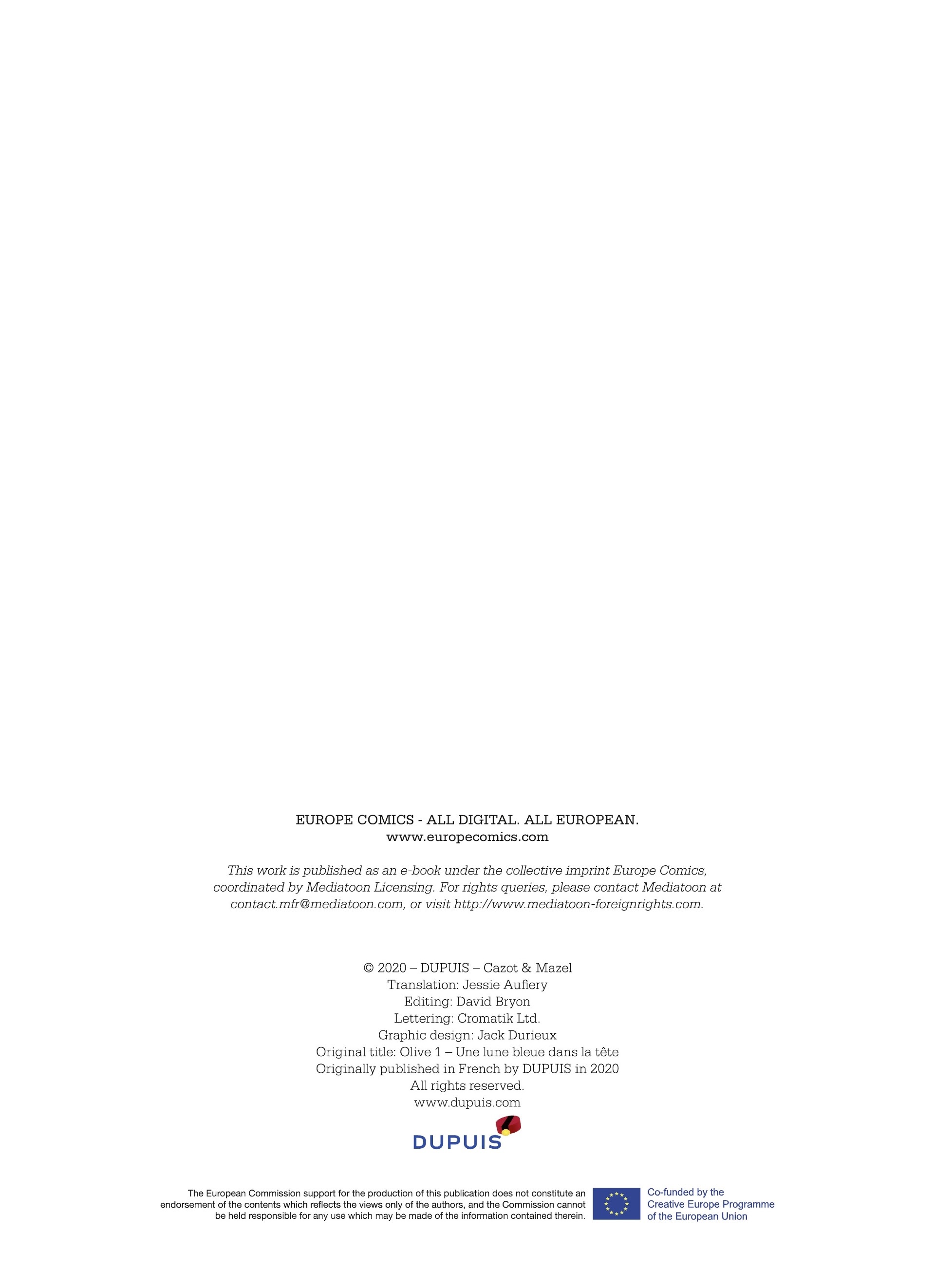 EUROPE COMICS - ALL DIGITAL. ALL EUROPEAN.
www.europecomics.com

This work is published as an e-book under the collective imprint Europe Comics, coordinated by Mediatoon Licensing. For rights queries, please contact Mediatoon at contact.mfr@mediatoon.com, or visit http://www.mediatoon-foreignrights.com.

© 2020 – DUPUIS – Cazot & Mazel
Translation: Jessie Aufiery
Editing: David Bryon
Lettering: Cromatik Ltd.
Graphic design: Jack Durieux
Original title: Olive 1 – Une lune bleue dans la tête
Originally published in French by DUPUIS in 2020
All rights reserved.
www.dupuis.com

DUPUIS

The European Commission support for the production of this publication does not constitute an endorsement of the contents which reflects the views only of the authors, and the Commission cannot be held responsible for any use which may be made of the information contained therein.

Co-funded by the
Creative Europe Programme
of the European Union